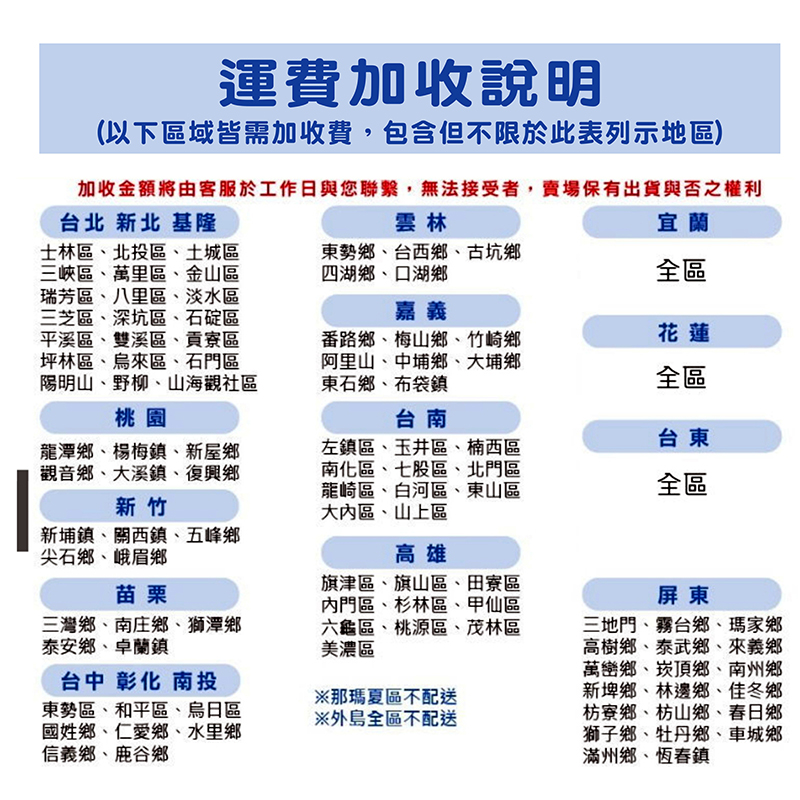 運費加收說明
(以下區域皆需加收費，包含但不限於此表列示地區)

加收金額將由客服於工作日與您聯繫，無法接受者，賣場保有出貨與否之權利

台北 新北 基隆
士林區、北投區、土城區
三峽區、萬里區、金山區
瑞芳區、八里區、淡水區
三芝區、深坑區、石碇區
平溪區、雙溪區、貢寮區
坪林區、烏來區、石門區
陽明山、野柳、山海觀社區

桃園
龍潭鄉、楊梅鎮、新屋鄉
觀音鄉、大溪鎮、復興鄉

新竹
新埔鎮、關西鎮、五峰鄉
尖石鄉、峨眉鄉

苗栗
三灣鄉、南庄鄉、獅潭鄉
泰安鄉、卓蘭鎮

台中 彰化 南投
東勢區、和平區、烏日區
國姓鄉、仁愛鄉、水里鄉
信義鄉、鹿谷鄉

雲林
東勢鄉、台西鄉、古坑鄉
四湖鄉、口湖鄉

嘉義
番路鄉、梅山鄉、竹崎鄉
阿里山、中埔鄉、大埔鄉
東石鄉、布袋鎮

台南
左鎮區、玉井區、楠西區
南化區、七股區、北門區
龍崎區、白河區、東山區
大內區、山上區

高雄
旗津區、旗山區、田寮區
內門區、杉林區、甲仙區
六龜區、桃源區、茂林區
美濃區

※那瑪夏區不配送
※外島全區不配送

宜蘭
全區

花蓮
全區

台東
全區

屏東
三地門、霧台鄉、瑪家鄉
高樹鄉、泰武鄉、來義鄉
萬巒鄉、崁頂鄉、南州鄉
新埤鄉、林邊鄉、佳冬鄉
枋寮鄉、枋山鄉、春日鄉
獅子鄉、牡丹鄉、車城鄉
滿州鄉、恆春鎮